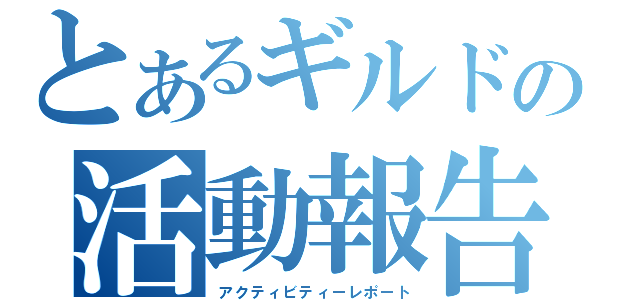 とあるギルドの
活動報告
アクティビティーレポート